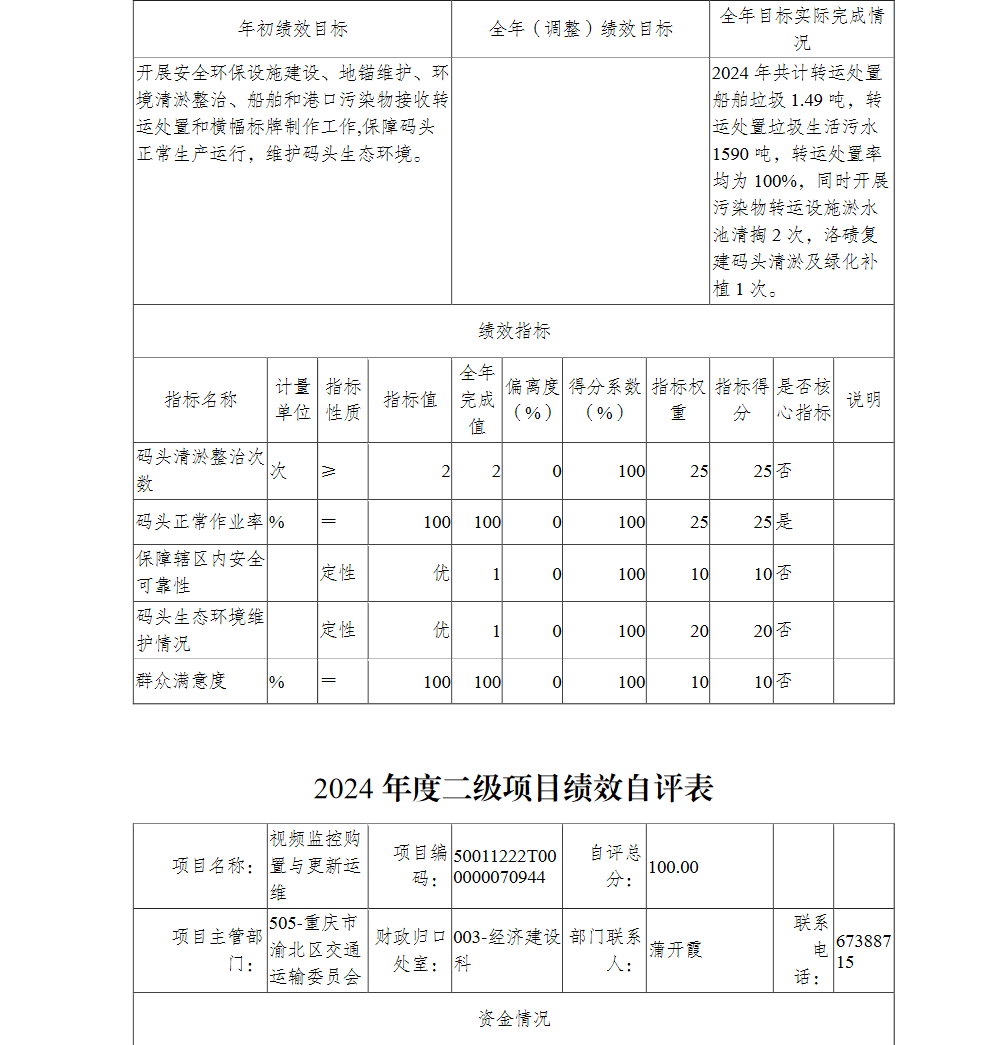 | 年初绩效目标 | 全年（调整）绩效目标 | 全年目标实际完成情况 |
|---|---|---|
| 开展安全环保设施建设、地锚维护、环境清淤整治、船舶和港口污染物接收转运处置和横幅标牌制作工作,保障码头正常生产运行，维护码头生态环境。 |  | 2024 年共计转运处置船舶垃圾 1.49 吨，转运处置垃圾生活污水 1590 吨，转运处置率均为 100%，同时开展污染物转运设施淤水池清掏 2 次，洛碛复建码头清淤及绿化补植 1 次。 |

绩效指标

| 指标名称 | 计量单位 | 指标性质 | 指标值 | 全年完成值 | 偏离度（%） | 得分系数（%） | 指标权重 | 指标得分 | 是否核心指标 | 说明 |
|---|---|---|---|---|---|---|---|---|---|---|
| 码头清淤整治次数 | 次 | ≥ | 2 | 2 | 0 | 100 | 25 | 25 | 否 |  |
| 码头正常作业率 | % | ＝ | 100 | 100 | 0 | 100 | 25 | 25 | 是 |  |
| 保障辖区内安全可靠性 |  | 定性 | 优 | 1 | 0 | 100 | 10 | 10 | 否 |  |
| 码头生态环境维护情况 |  | 定性 | 优 | 1 | 0 | 100 | 20 | 20 | 否 |  |
| 群众满意度 | % | ＝ | 100 | 100 | 0 | 100 | 10 | 10 | 否 |  |

2024 年度二级项目绩效自评表

| 项目名称: | 视频监控购置与更新运维 | 项目编码: | 50011222T000000070944 | 自评总分: | 100.00 |  |  |
|---|---|---|---|---|---|---|---|
| 项目主管部门: | 505-重庆市渝北区交通运输委员会 | 财政归口处室: | 003-经济建设科 | 部门联系人: | 蒲开霞 | 联系电话: | 67388715 |

资金情况